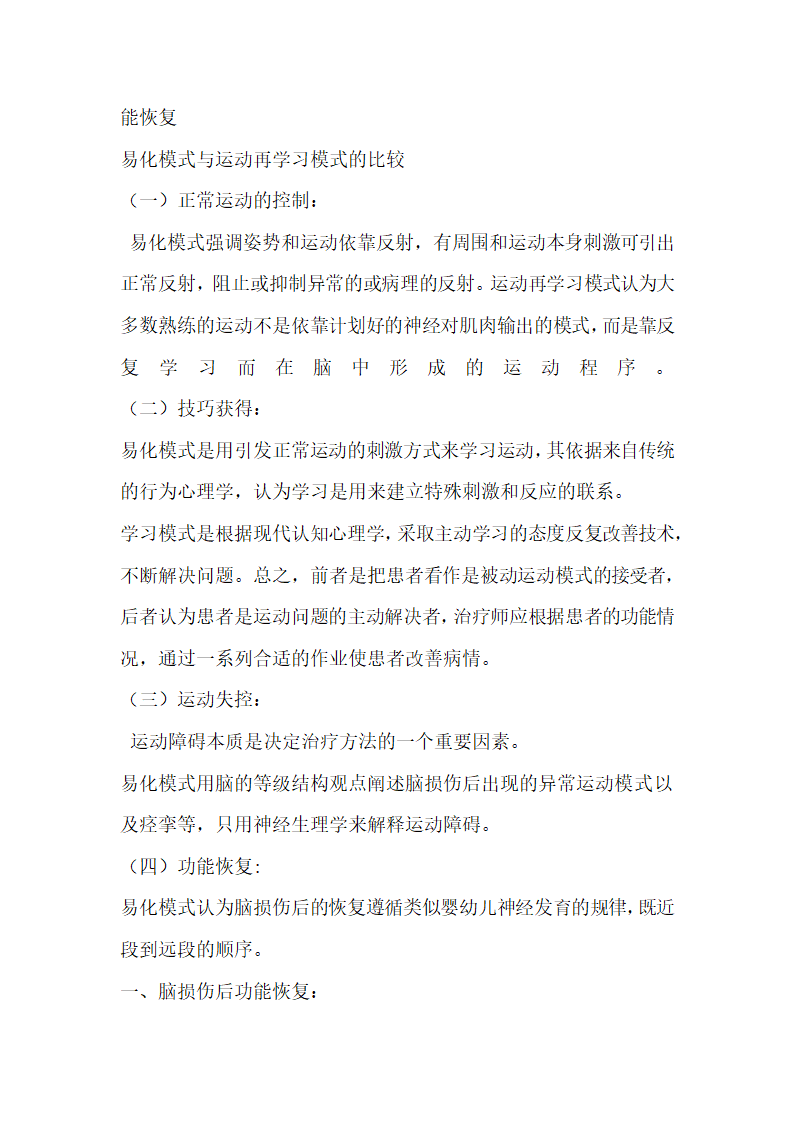 能恢复

易化模式与运动再学习模式的比较

（一）正常运动的控制：

易化模式强调姿势和运动依靠反射，有周围和运动本身刺激可引出正常反射，阻止或抑制异常的或病理的反射。运动再学习模式认为大多数熟练的运动不是依靠计划好的神经对肌肉输出的模式，而是靠反复学习而在脑中形成的运动程序。

（二）技巧获得：

易化模式是用引发正常运动的刺激方式来学习运动，其依据来自传统的行为心理学，认为学习是用来建立特殊刺激和反应的联系。

学习模式是根据现代认知心理学，采取主动学习的态度反复改善技术，不断解决问题。总之，前者是把患者看作是被动运动模式的接受者，后者认为患者是运动问题的主动解决者，治疗师应根据患者的功能情况，通过一系列合适的作业使患者改善病情。

（三）运动失控：

运动障碍本质是决定治疗方法的一个重要因素。

易化模式用脑的等级结构观点阐述脑损伤后出现的异常运动模式以及痉挛等，只用神经生理学来解释运动障碍。

（四）功能恢复：

易化模式认为脑损伤后的恢复遵循类似婴幼儿神经发育的规律，既近段到远段的顺序。

一、脑损伤后功能恢复：